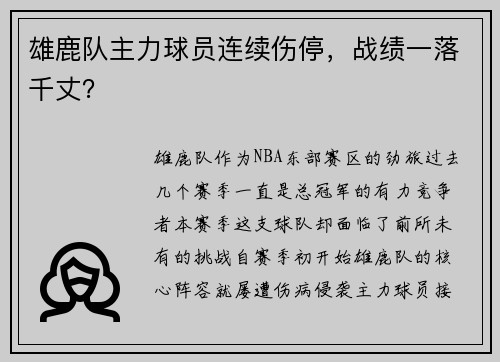 雄鹿队主力球员连续伤停，战绩一落千丈？

雄鹿队作为NBA东部赛区的劲旅过去几个赛季一直是总冠军的有力竞争者本赛季这支球队却面临了前所未有的挑战自赛季初开始雄鹿队的核心阵容就屡遭伤病侵袭主力球员接